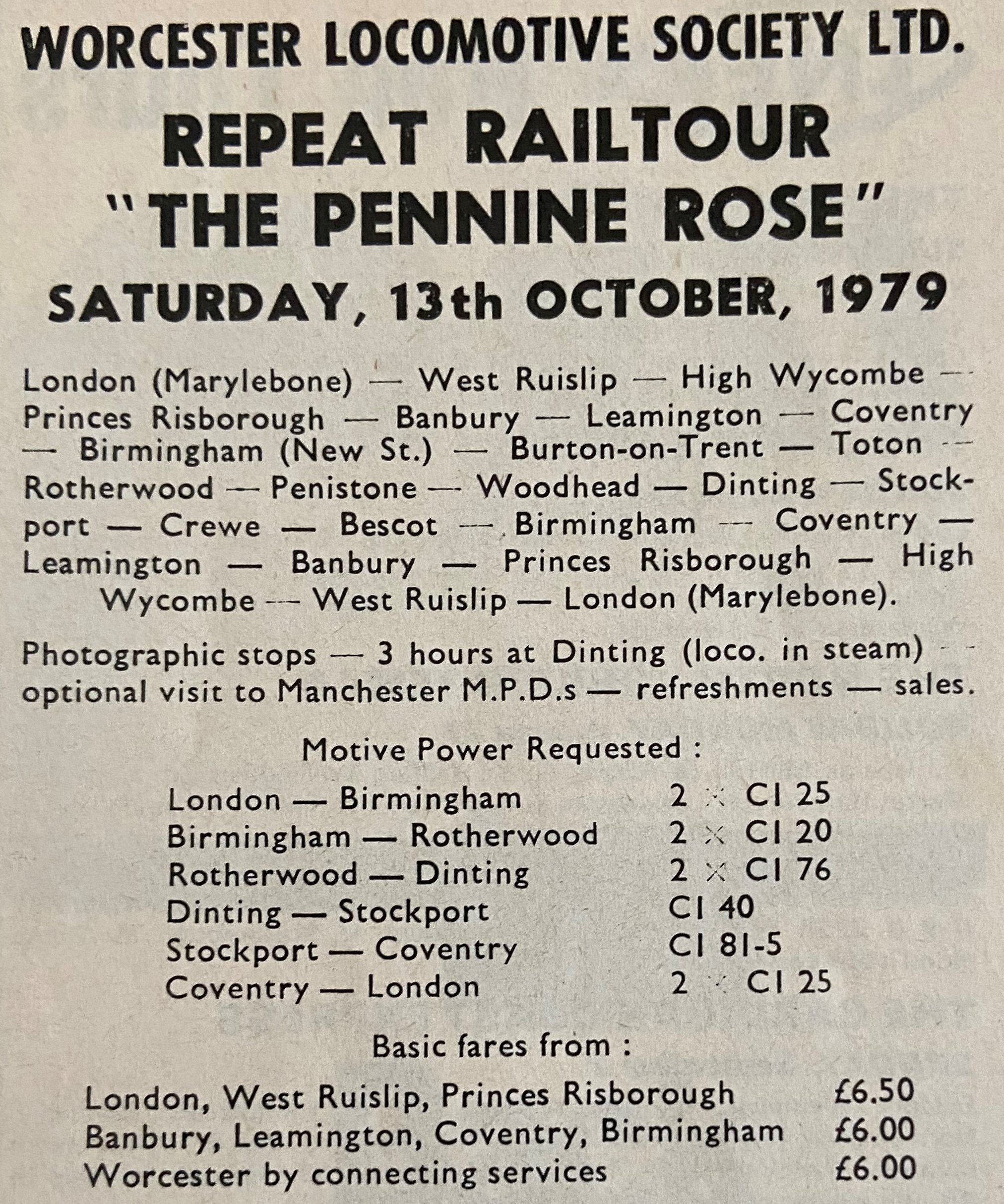 WORCESTER LOCOMOTIVE SOCIETY LTD.

REPEAT RAILTOUR
"THE PENNINE ROSE"
SATURDAY, 13th OCTOBER, 1979

London (Marylebone) — West Ruislip — High Wycombe — Princes Risborough — Banbury — Leamington — Coventry — Birmingham (New St.) — Burton-on-Trent — Toton — Rotherwood — Penistone — Woodhead — Dinting — Stockport — Crewe — Bescot — Birmingham — Coventry — Leamington — Banbury — Princes Risborough — High Wycombe — West Ruislip — London (Marylebone).

Photographic stops — 3 hours at Dinting (loco. in steam) — optional visit to Manchester M.P.D.s — refreshments — sales.

Motive Power Requested :

| | |
|---|---|
| London — Birmingham | 2 × Cl 25 |
| Birmingham — Rotherwood | 2 × Cl 20 |
| Rotherwood — Dinting | 2 × Cl 76 |
| Dinting — Stockport | Cl 40 |
| Stockport — Coventry | Cl 81-5 |
| Coventry — London | 2 × Cl 25 |

Basic fares from :

| | |
|---|---|
| London, West Ruislip, Princes Risborough | £6.50 |
| Banbury, Leamington, Coventry, Birmingham | £6.00 |
| Worcester by connecting services | £6.00 |